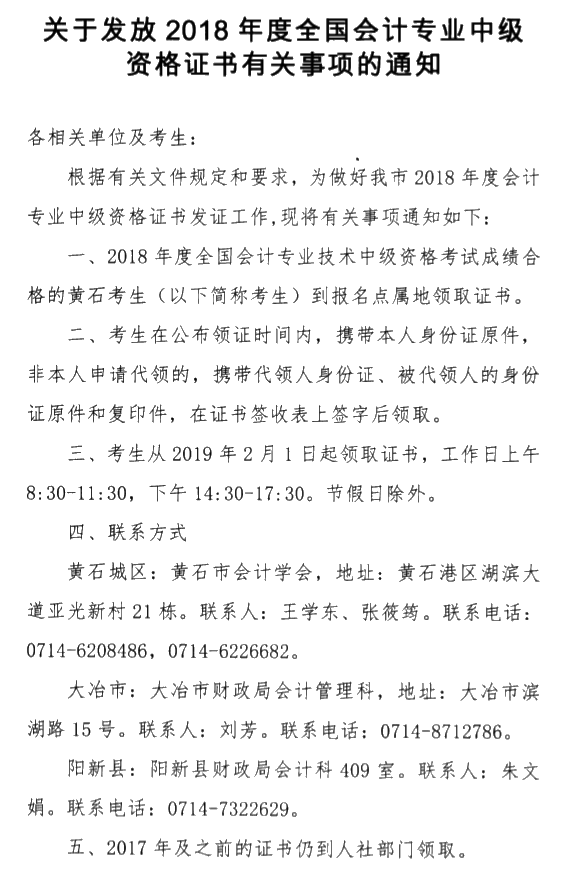 关于发放 2018 年度全国会计专业中级资格证书有关事项的通知

各相关单位及考生：

根据有关文件规定和要求，为做好我市 2018 年度会计专业中级资格证书发证工作，现将有关事项通知如下：

一、2018 年度全国会计专业技术中级资格考试成绩合格的黄石考生（以下简称考生）到报名点属地领取证书。

二、考生在公布领证时间内，携带本人身份证原件，非本人申请代领的，携带代领人身份证、被代领人的身份证原件和复印件，在证书签收表上签字后领取。

三、考生从 2019 年 2 月 1 日起领取证书，工作日上午 8:30-11:30，下午 14:30-17:30。节假日除外。

四、联系方式

黄石城区：黄石市会计学会，地址：黄石港区湖滨大道亚光新村 21 栋。联系人：王学东、张筱筠。联系电话：0714-6208486，0714-6226682。

大冶市：大冶市财政局会计管理科，地址：大冶市滨湖路 15 号。联系人：刘芳。联系电话：0714-8712786。

阳新县：阳新县财政局会计科 409 室。联系人：朱文娟。联系电话：0714-7322629。

五、2017 年及之前的证书仍到人社部门领取。